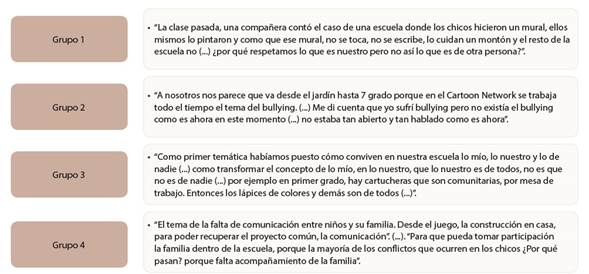 Grupo 1

• "La clase pasada, una compañera contó el caso de una escuela donde los chicos hicieron un mural, ellos mismos lo pintaron y como que ese mural, no se toca, no se escribe, lo cuidan un montón y el resto de la escuela no (...) ¿por qué respetamos lo que es nuestro pero no así lo que es de otra persona?".

Grupo 2

• "A nosotros nos parece que va desde el jardín hasta 7 grado porque en el Cartoon Network se trabaja todo el tiempo el tema del bullying. (...) Me di cuenta que yo sufrí bullying pero no existía el bullying como es ahora en este momento (...) no estaba tan abierto y tan hablado como es ahora".

Grupo 3

• "Como primer temática habíamos puesto cómo conviven en nuestra escuela lo mío, lo nuestro y lo de nadie (...) como transformar el concepto de lo mío, en lo nuestro, que lo nuestro es de todos, no es que no es de nadie (...) por ejemplo en primer grado, hay cartucheras que son comunitarias, por mesa de trabajo. Entonces los lápices de colores y demás son de todos (...)".

Grupo 4

• "El tema de la falta de comunicación entre niños y su familia. Desde el juego, la construcción en casa, para poder recuperar el proyecto común, la comunicación". (...). "Para que pueda tomar participación la familia dentro de la escuela, porque la mayoría de los conflictos que ocurren en los chicos ¿Por qué pasan? porque falta acompañamiento de la familia".